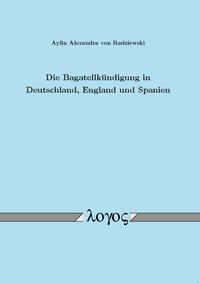 Aylin Alexandra von Radziewski

Die Bagatellkündigung in Deutschland, England und Spanien

λογος